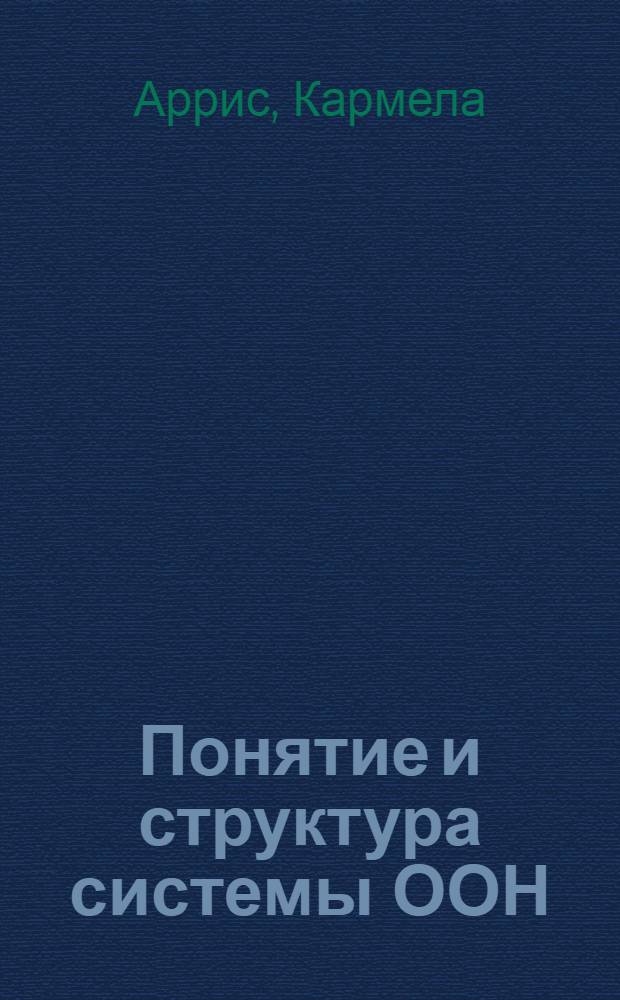 Аррис, Кармела

Понятие и структура системы ООН